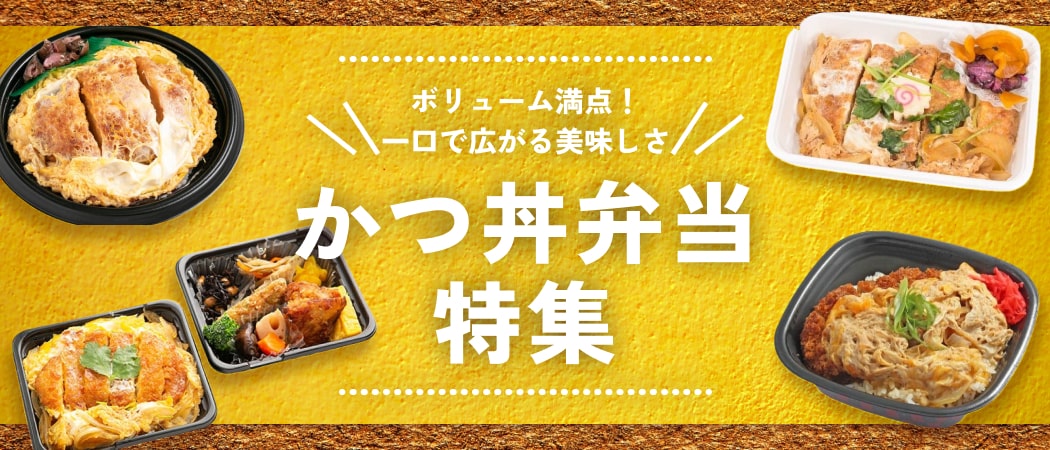 ボリューム満点！
一口で広がる美味しさ

かつ丼弁当
特集